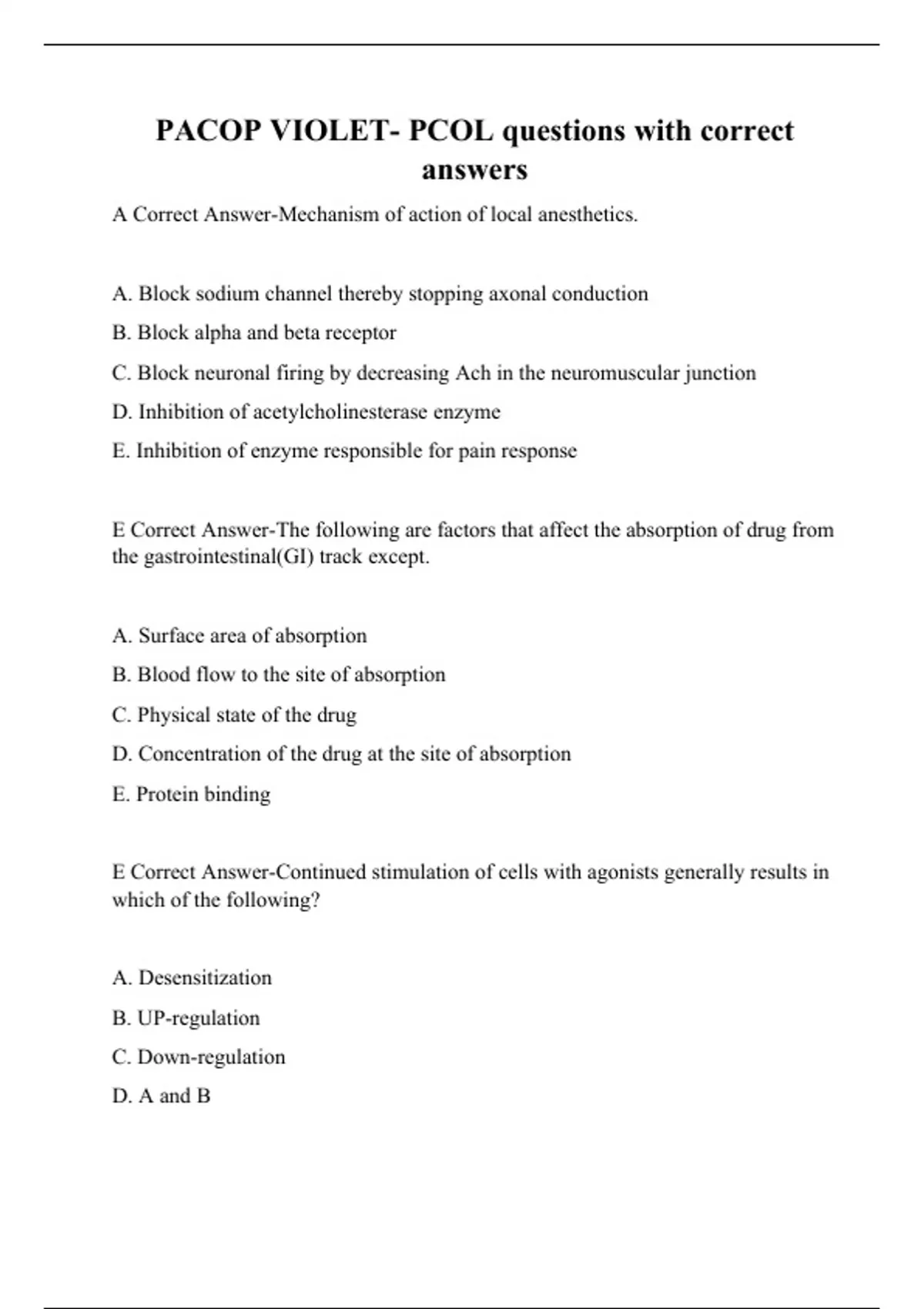 PACOP VIOLET- PCOL questions with correct answers

A Correct Answer-Mechanism of action of local anesthetics.

A. Block sodium channel thereby stopping axonal conduction

B. Block alpha and beta receptor

C. Block neuronal firing by decreasing Ach in the neuromuscular junction

D. Inhibition of acetylcholinesterase enzyme

E. Inhibition of enzyme responsible for pain response

E Correct Answer-The following are factors that affect the absorption of drug from the gastrointestinal(GI) track except.

A. Surface area of absorption

B. Blood flow to the site of absorption

C. Physical state of the drug

D. Concentration of the drug at the site of absorption

E. Protein binding

E Correct Answer-Continued stimulation of cells with agonists generally results in which of the following?

A. Desensitization

B. UP-regulation

C. Down-regulation

D. A and B